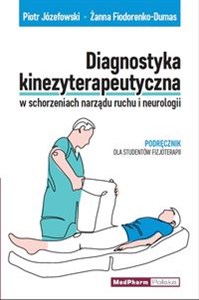 Piotr Józefowski - Żanna Fiodorenko-Dumas

Diagnostyka kinezyterapeutyczna
w schorzeniach narządu ruchu i neurologii

PODRĘCZNIK
DLA STUDENTÓW FIZJOTERAPII

MedPharm Polska